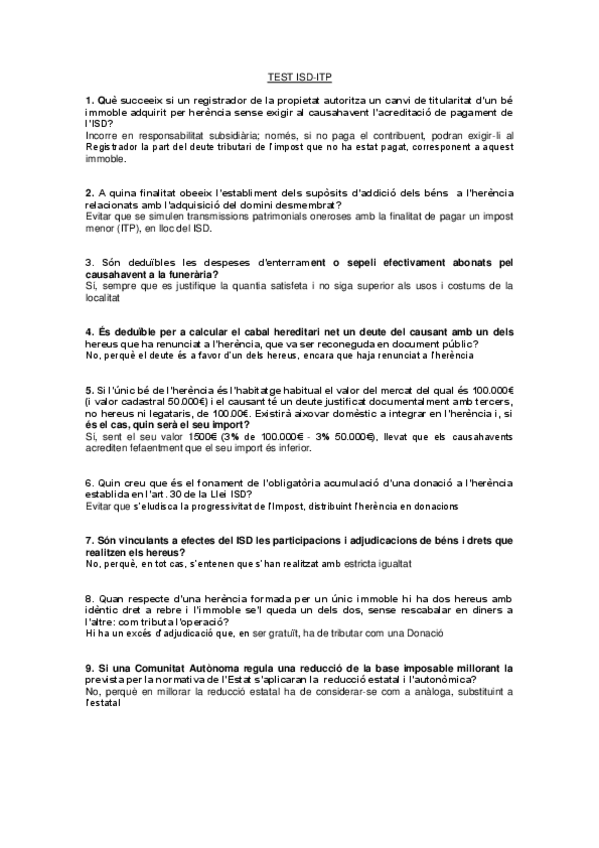 TEST ISD-ITP

1. Què succeeix si un registrador de la propietat autoritza un canvi de titularitat d'un bé immoble adquirit per herència sense exigir al causahavent l'acreditació de pagament de l'ISD?
Incorre en responsabilitat subsidiària; només, si no paga el contribuent, podran exigir-li al Registrador la part del deute tributari de l'impost que no ha estat pagat, corresponent a aquest immoble.

2. A quina finalitat obeeix l'establiment dels supòsits d'addició dels béns a l'herència relacionats amb l'adquisició del domini desmembrat?
Evitar que se simulen transmissions patrimonials oneroses amb la finalitat de pagar un impost menor (ITP), en lloc del ISD.

3. Són deduïbles les despeses d'enterrament o sepeli efectivament abonats pel causahavent a la funerària?
Si, sempre que es justifique la quantia satisfeta i no siga superior als usos i costums de la localitat

4. És deduïble per a calcular el cabal hereditari net un deute del causant amb un dels hereus que ha renunciat a l'herència, que va ser reconeguda en document públic?
No, perquè el deute és a favor d'un dels hereus, encara que haja renunciat a l'herència

5. Si l'únic bé de l'herència és l'habitatge habitual el valor del mercat del qual és 100.000€ (i valor cadastral 50.000€) i el causant té un deute justificat documentalment amb tercers, no hereus ni legataris, de 100.00€. Existirà aixovar domèstic a integrar en l'herència i, si és el cas, quin serà el seu import?
Si, sent el seu valor 1500€ (3% de 100.000€ - 3% 50.000€), llevat que els causahavents acrediten fefaentment que el seu import és inferior.

6. Quin creu que és el fonament de l'obligatòria acumulació d'una donació a l'herència establida en l'art. 30 de la Llei ISD?
Evitar que s'eludisca la progressivitat de l'Impost, distribuint l'herència en donacions

7. Són vinculants a efectes del ISD les participacions i adjudicacions de béns i drets que realitzen els hereus?
No, perquè, en tot cas, s'entenen que s'han realitzat amb estricta igualtat

8. Quan respecte d'una herència formada per un únic immoble hi ha dos hereus amb idèntic dret a rebre i l'immoble se'l queda un dels dos, sense rescabalar en diners a l'altre: com tributa l'operació?
Hi ha un excés d'adjudicació que, en ser gratuït, ha de tributar com una Donació

9. Si una Comunitat Autònoma regula una reducció de la base imposable millorant la prevista per la normativa de l'Estat s'aplicaran la reducció estatal i l'autonòmica?
No, perquè en millorar la reducció estatal ha de considerar-se com a anàloga, substituint a l'estatal